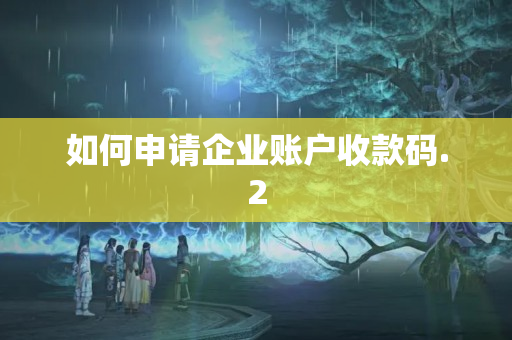 如何申请企业账户收款码.2